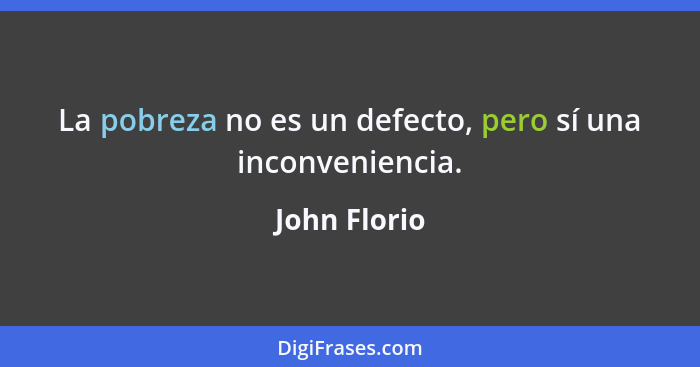 La pobreza no es un defecto, pero sí una inconveniencia.

John Florio

DigiFrases.com